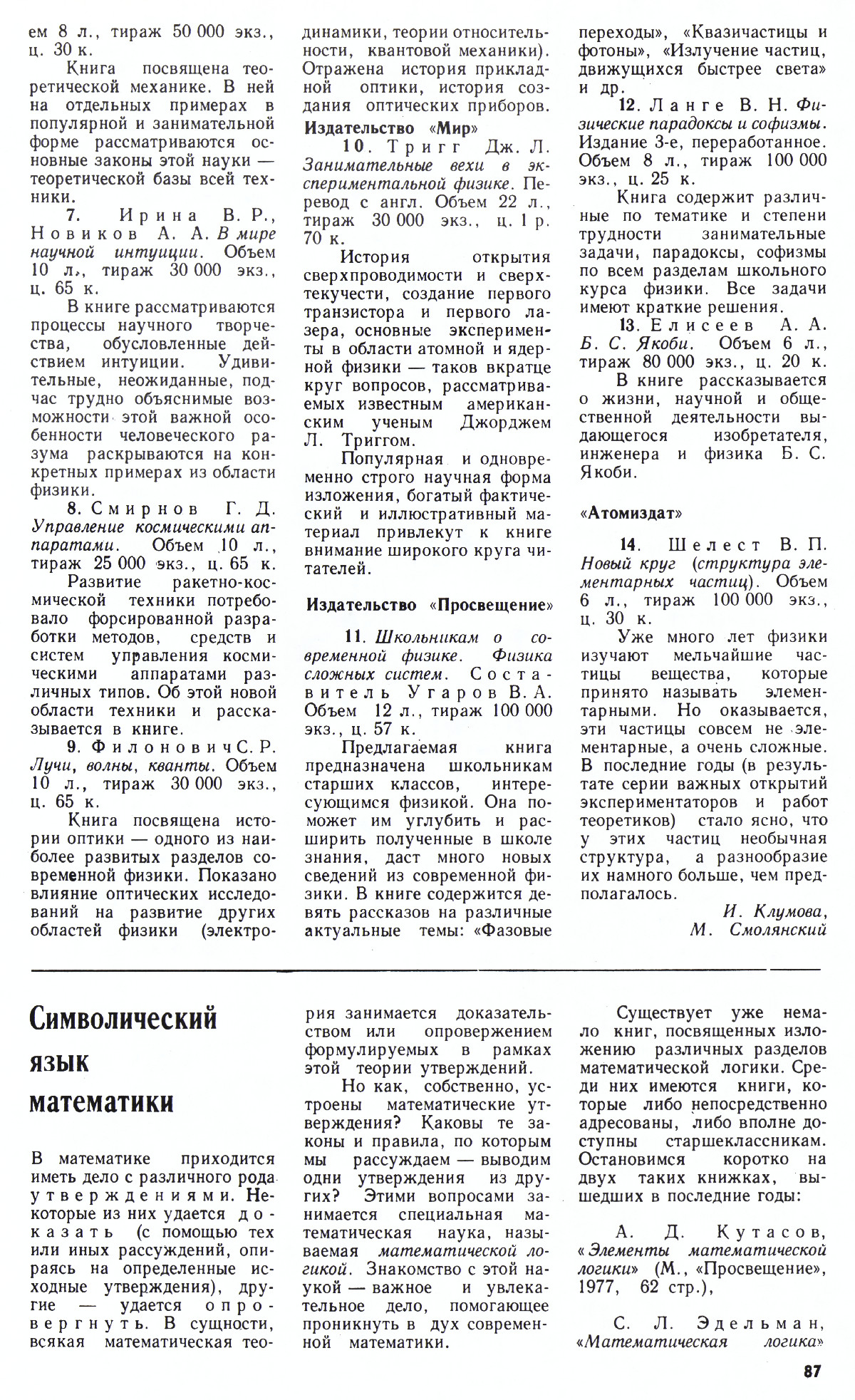 ем 8 л., тираж 50 000 экз., ц. 30 к.

Книга посвящена теоретической механике. В ней на отдельных примерах в популярной и занимательной форме рассматриваются основные законы этой науки — теоретической базы всей техники.

7. Ирина В. Р., Новиков А. А. В мире научной интуиции. Объем 10 л., тираж 30 000 экз., ц. 65 к.

В книге рассматриваются процессы научного творчества, обусловленные действием интуиции. Удивительные, неожиданные, подчас трудно объяснимые возможности этой важной особенности человеческого разума раскрываются на конкретных примерах из области физики.

8. Смирнов Г. Д. Управление космическими аппаратами. Объем 10 л., тираж 25 000 экз., ц. 65 к.

Развитие ракетно-космической техники потребовало форсированной разработки методов, средств и систем управления космическими аппаратами различных типов. Об этой новой области техники и рассказывается в книге.

9. Филонович С. Р. Лучи, волны, кванты. Объем 10 л., тираж 30 000 экз., ц. 65 к.

Книга посвящена истории оптики — одного из наиболее развитых разделов современной физики. Показано влияние оптических исследований на развитие других областей физики (электродинамики, теории относительности, квантовой механики). Отражена история прикладной оптики, история создания оптических приборов.

Издательство «Мир»

10. Тригг Дж. Л. Занимательные вехи в экспериментальной физике. Перевод с англ. Объем 22 л., тираж 30 000 экз., ц. 1 р. 70 к.

История открытия сверхпроводимости и сверхтекучести, создание первого транзистора и первого лазера, основные эксперименты в области атомной и ядерной физики — таков вкратце круг вопросов, рассматриваемых известным американским ученым Джорджем Л. Триггом.

Популярная и одновременно строго научная форма изложения, богатый фактический и иллюстративный материал привлекут к книге внимание широкого круга читателей.

Издательство «Просвещение»

11. Школьникам о современной физике. Физика сложных систем. Составитель Угаров В. А. Объем 12 л., тираж 100 000 экз., ц. 57 к.

Предлагаемая книга предназначена школьникам старших классов, интересующимся физикой. Она поможет им углубить и расширить полученные в школе знания, даст много новых сведений из современной физики. В книге содержится девять рассказов на различные актуальные темы: «Фазовые переходы», «Квазичастицы и фотоны», «Излучение частиц, движущихся быстрее света» и др.

12. Ланге В. Н. Физические парадоксы и софизмы. Издание 3-е, переработанное. Объем 8 л., тираж 100 000 экз., ц. 25 к.

Книга содержит различные по тематике и степени трудности занимательные задачи, парадоксы, софизмы по всем разделам школьного курса физики. Все задачи имеют краткие решения.

13. Елисеев А. А. Б. С. Якоби. Объем 6 л., тираж 80 000 экз., ц. 20 к.

В книге рассказывается о жизни, научной и общественной деятельности выдающегося изобретателя, инженера и физика Б. С. Якоби.

«Атомиздат»

14. Шелест В. П. Новый круг (структура элементарных частиц). Объем 6 л., тираж 100 000 экз., ц. 30 к.

Уже много лет физики изучают мельчайшие частицы вещества, которые принято называть элементарными. Но оказывается, эти частицы совсем не элементарные, а очень сложные. В последние годы (в результате серии важных открытий экспериментаторов и работ теоретиков) стало ясно, что у этих частиц необычная структура, а разнообразие их намного больше, чем предполагалось.

И. Клумова, М. Смолянский

Символический язык математики

В математике приходится иметь дело с различного рода утверждениями. Некоторые из них удается доказать (с помощью тех или иных рассуждений, опираясь на определенные исходные утверждения), другие — удается опровергнуть. В сущности, всякая математическая теория занимается доказательством или опровержением формулируемых в рамках этой теории утверждений.

Но как, собственно, устроены математические утверждения? Каковы те законы и правила, по которым мы рассуждаем — выводим одни утверждения из других? Этими вопросами занимается специальная математическая наука, называемая математической логикой. Знакомство с этой наукой — важное и увлекательное дело, помогающее проникнуть в дух современной математики.

Существует уже немало книг, посвященных изложению различных разделов математической логики. Среди них имеются книги, которые либо непосредственно адресованы, либо вполне доступны старшеклассникам. Остановимся коротко на двух таких книжках, вышедших в последние годы:

А. Д. Кутасов, «Элементы математической логики» (М., «Просвещение», 1977, 62 стр.),

С. Л. Эдельман, «Математическая логика»

87